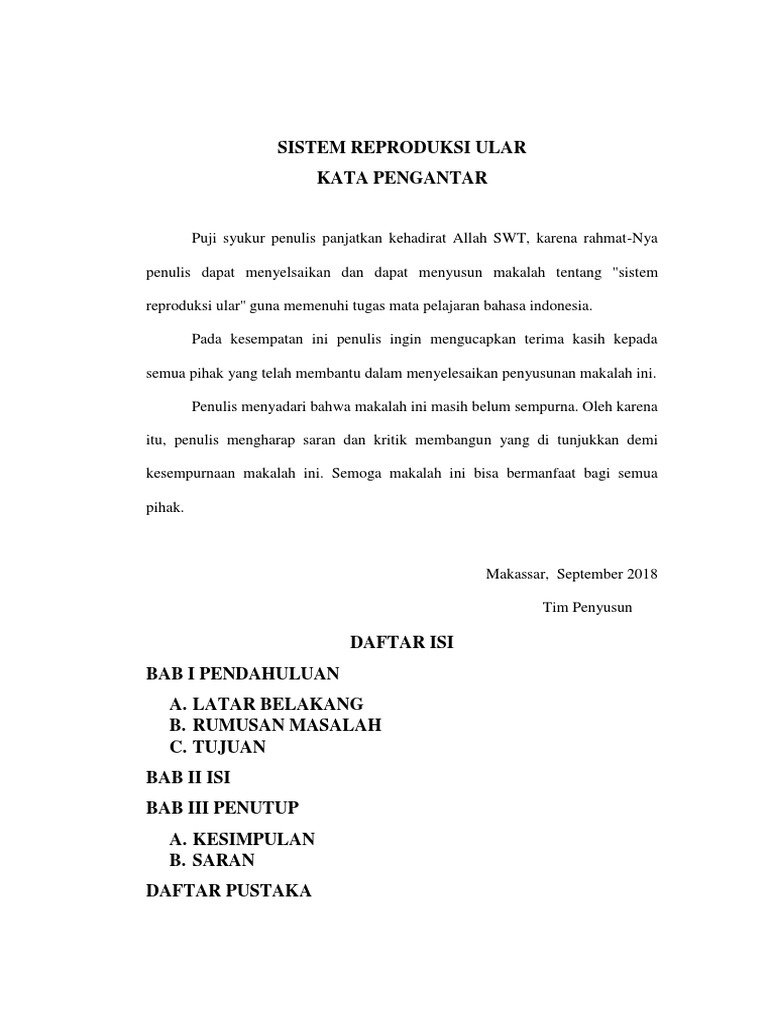 SISTEM REPRODUKSI ULAR

KATA PENGANTAR

Puji syukur penulis panjatkan kehadirat Allah SWT, karena rahmat-Nya penulis dapat menyelsaikan dan dapat menyusun makalah tentang "sistem reproduksi ular" guna memenuhi tugas mata pelajaran bahasa indonesia.

Pada kesempatan ini penulis ingin mengucapkan terima kasih kepada semua pihak yang telah membantu dalam menyelesaikan penyusunan makalah ini.

Penulis menyadari bahwa makalah ini masih belum sempurna. Oleh karena itu, penulis mengharap saran dan kritik membangun yang di tunjukkan demi kesempurnaan makalah ini. Semoga makalah ini bisa bermanfaat bagi semua pihak.

Makassar, September 2018

Tim Penyusun

DAFTAR ISI

BAB I PENDAHULUAN

A. LATAR BELAKANG
B. RUMUSAN MASALAH
C. TUJUAN

BAB II ISI

BAB III PENUTUP

A. KESIMPULAN
B. SARAN

DAFTAR PUSTAKA